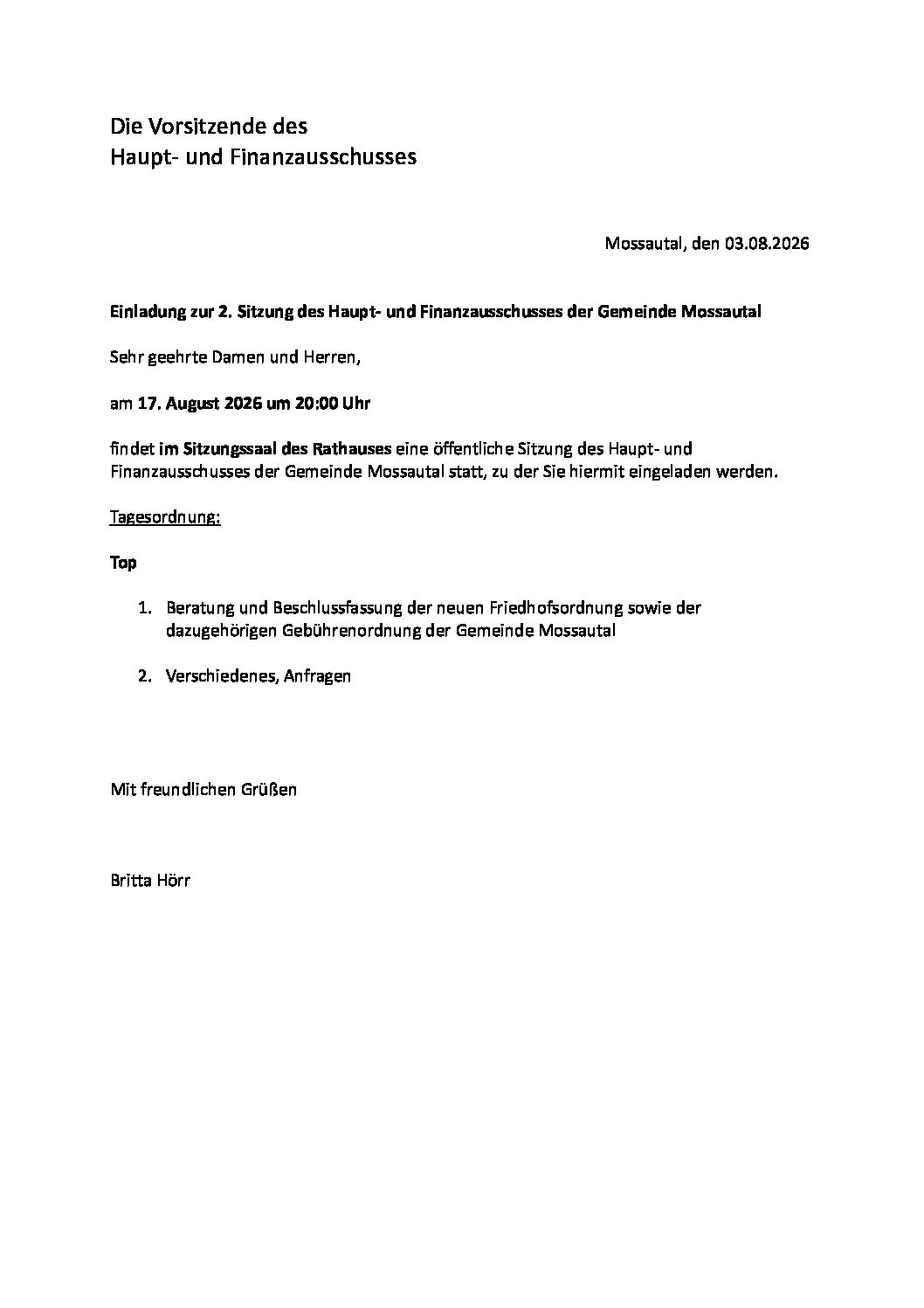 Die Vorsitzende des
Haupt- und Finanzausschusses

Mossautal, den 03.08.2026

Einladung zur 2. Sitzung des Haupt- und Finanzausschusses der Gemeinde Mossautal

Sehr geehrte Damen und Herren,

am 17. August 2026 um 20:00 Uhr

findet im Sitzungssaal des Rathauses eine öffentliche Sitzung des Haupt- und Finanzausschusses der Gemeinde Mossautal statt, zu der Sie hiermit eingeladen werden.

Tagesordnung:

Top

1. Beratung und Beschlussfassung der neuen Friedhofsordnung sowie der dazugehörigen Gebührenordnung der Gemeinde Mossautal

2. Verschiedenes, Anfragen

Mit freundlichen Grüßen

Britta Hörr